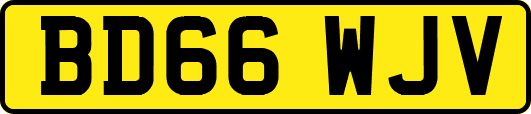 BD66 WJV